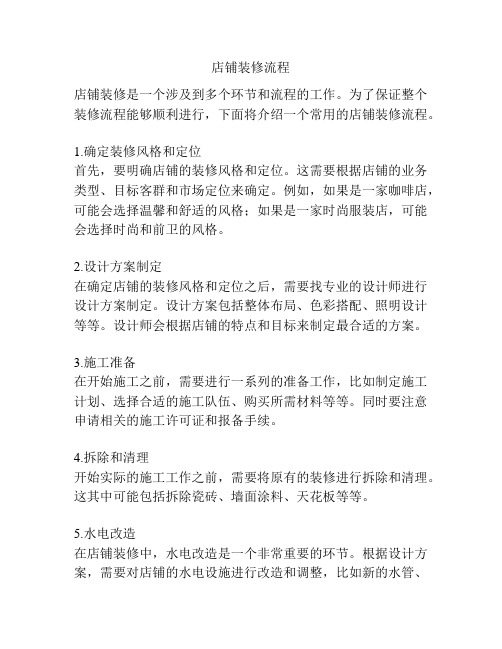 店铺装修流程

店铺装修是一个涉及到多个环节和流程的工作。为了保证整个装修流程能够顺利进行，下面将介绍一个常用的店铺装修流程。

1.确定装修风格和定位
首先，要明确店铺的装修风格和定位。这需要根据店铺的业务类型、目标客群和市场定位来确定。例如，如果是一家咖啡店，可能会选择温馨和舒适的风格；如果是一家时尚服装店，可能会选择时尚和前卫的风格。

2.设计方案制定
在确定店铺的装修风格和定位之后，需要找专业的设计师进行设计方案制定。设计方案包括整体布局、色彩搭配、照明设计等等。设计师会根据店铺的特点和目标来制定最合适的方案。

3.施工准备
在开始施工之前，需要进行一系列的准备工作，比如制定施工计划、选择合适的施工队伍、购买所需材料等等。同时要注意申请相关的施工许可证和报备手续。

4.拆除和清理
开始实际的施工工作之前，需要将原有的装修进行拆除和清理。这其中可能包括拆除瓷砖、墙面涂料、天花板等等。

5.水电改造
在店铺装修中，水电改造是一个非常重要的环节。根据设计方案，需要对店铺的水电设施进行改造和调整，比如新的水管、